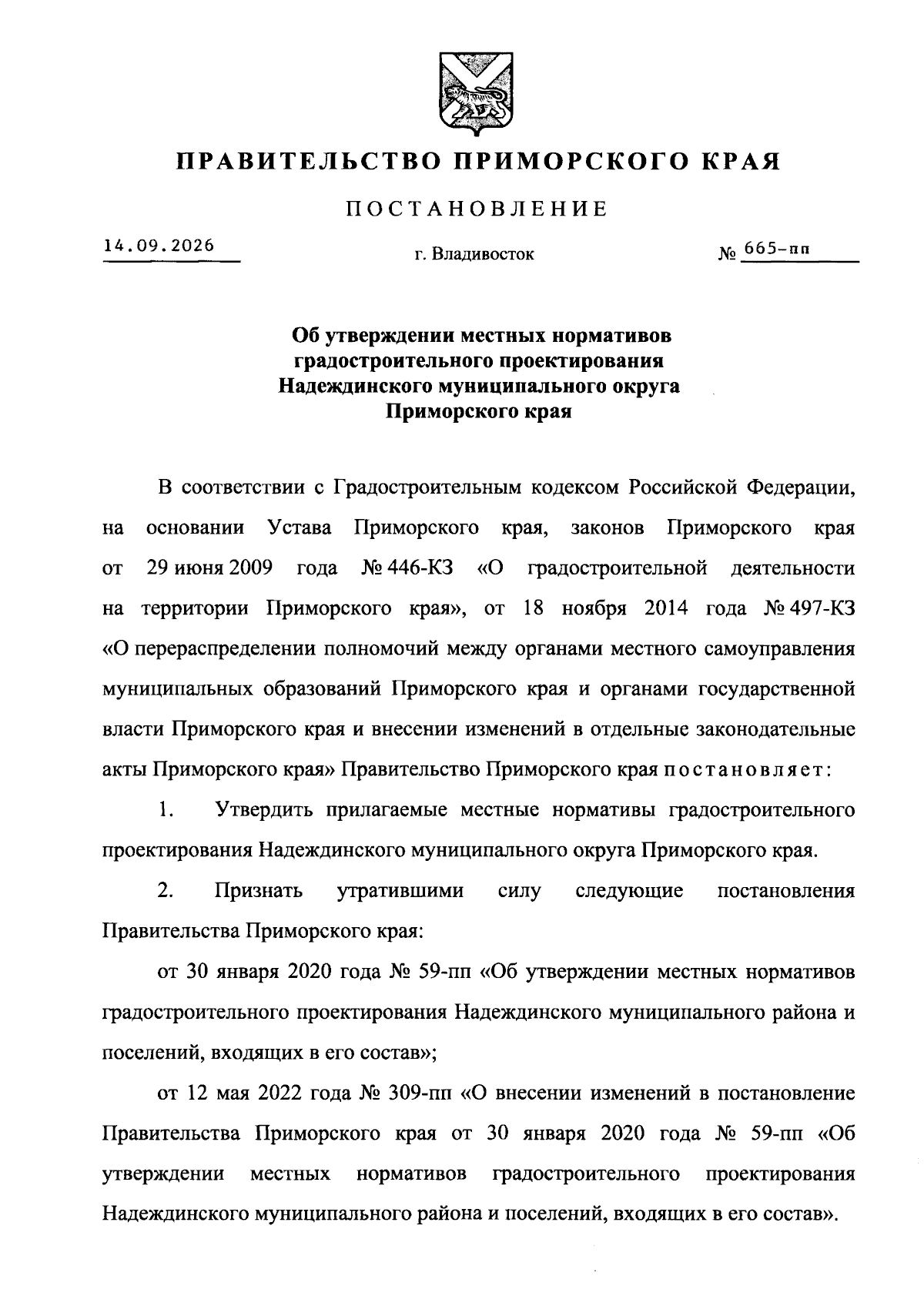 ПРАВИТЕЛЬСТВО ПРИМОРСКОГО КРАЯ

ПОСТАНОВЛЕНИЕ

14.09.2026 г. Владивосток № 665-пп

Об утверждении местных нормативов градостроительного проектирования Надеждинского муниципального округа Приморского края

В соответствии с Градостроительным кодексом Российской Федерации, на основании Устава Приморского края, законов Приморского края от 29 июня 2009 года № 446-КЗ «О градостроительной деятельности на территории Приморского края», от 18 ноября 2014 года № 497-КЗ «О перераспределении полномочий между органами местного самоуправления муниципальных образований Приморского края и органами государственной власти Приморского края и внесении изменений в отдельные законодательные акты Приморского края» Правительство Приморского края постановляет:

1. Утвердить прилагаемые местные нормативы градостроительного проектирования Надеждинского муниципального округа Приморского края.

2. Признать утратившими силу следующие постановления Правительства Приморского края:

от 30 января 2020 года № 59-пп «Об утверждении местных нормативов градостроительного проектирования Надеждинского муниципального района и поселений, входящих в его состав»;

от 12 мая 2022 года № 309-пп «О внесении изменений в постановление Правительства Приморского края от 30 января 2020 года № 59-пп «Об утверждении местных нормативов градостроительного проектирования Надеждинского муниципального района и поселений, входящих в его состав».